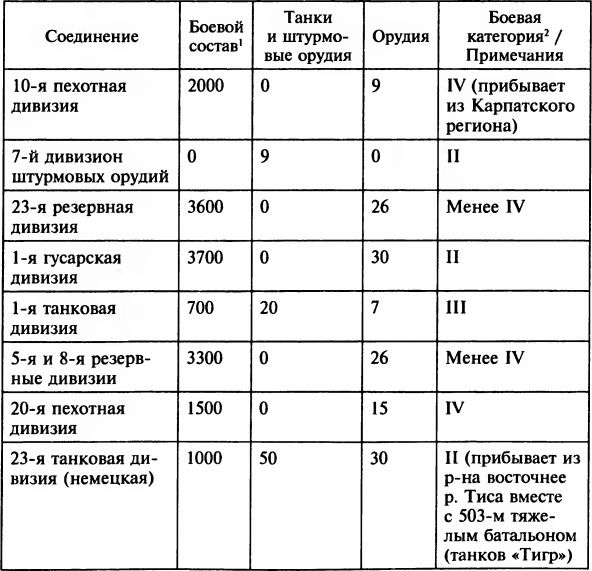 | Соединение | Боевой состав$^1$ | Танки и штурмовые орудия | Орудия | Боевая категория$^2$ / Примечания |
|---|---|---|---|---|
| 10-я пехотная дивизия | 2000 | 0 | 9 | IV (прибывает из Карпатского региона) |
| 7-й дивизион штурмовых орудий | 0 | 9 | 0 | II |
| 23-я резервная дивизия | 3600 | 0 | 26 | Менее IV |
| 1-я гусарская дивизия | 3700 | 0 | 30 | II |
| 1-я танковая дивизия | 700 | 20 | 7 | III |
| 5-я и 8-я резервные дивизии | 3300 | 0 | 26 | Менее IV |
| 20-я пехотная дивизия | 1500 | 0 | 15 | IV |
| 23-я танковая дивизия (немецкая) | 1000 | 50 | 30 | II (прибывает из р-на восточнее р. Тиса вместе с 503-м тяжелым батальоном (танков «Тигр») |